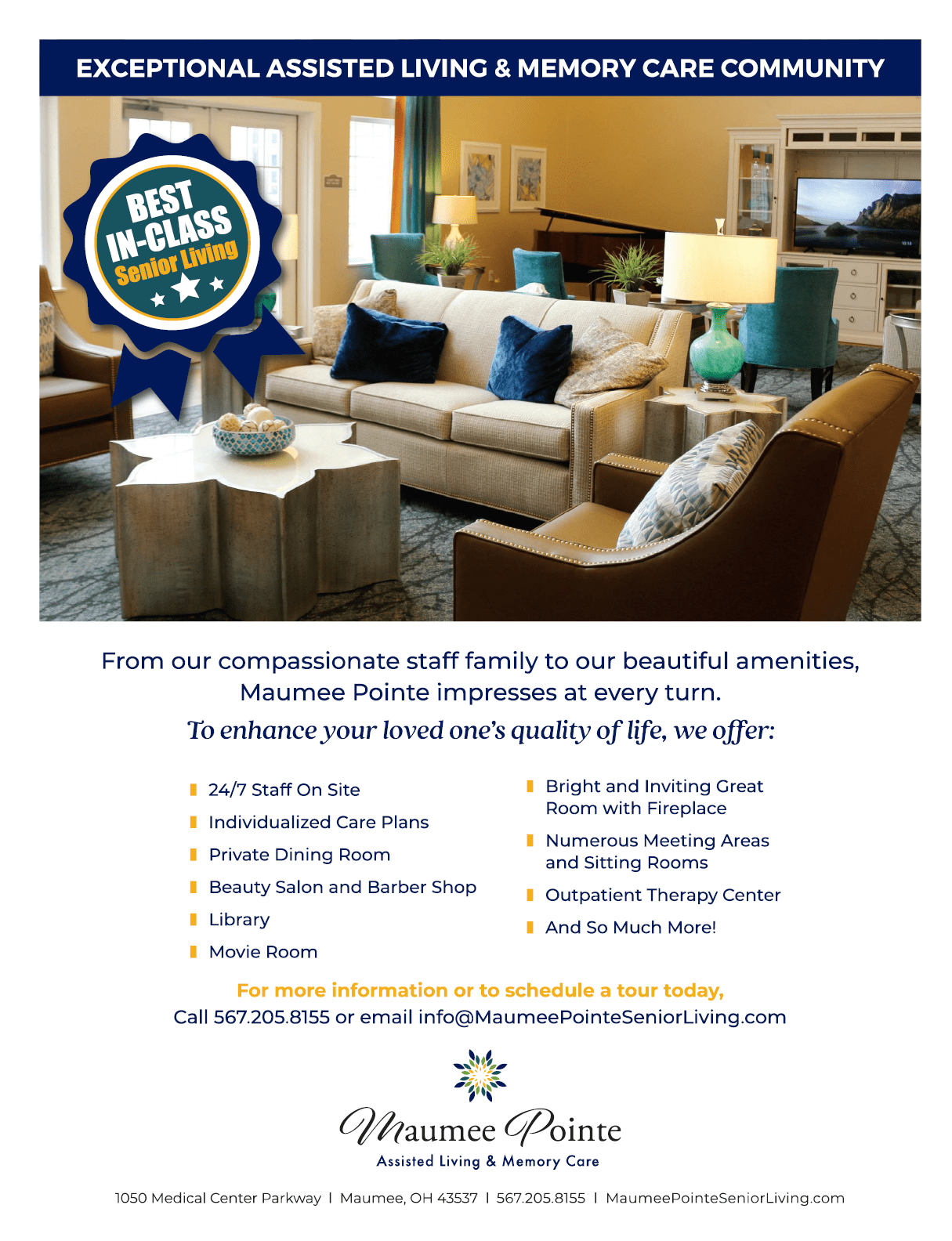 EXCEPTIONAL ASSISTED LIVING & MEMORY CARE COMMUNITY

BEST IN-CLASS Senior Living

From our compassionate staff family to our beautiful amenities, Maumee Pointe impresses at every turn.

To enhance your loved one's quality of life, we offer:

24/7 Staff On Site

Individualized Care Plans

Private Dining Room

Beauty Salon and Barber Shop

Library

Movie Room

Bright and Inviting Great Room with Fireplace

Numerous Meeting Areas and Sitting Rooms

Outpatient Therapy Center

And So Much More!

For more information or to schedule a tour today,

Call 567.205.8155 or email info@MaumeePointeSeniorLiving.com

Maumee Pointe

Assisted Living & Memory Care

1050 Medical Center Parkway | Maumee, OH 43537 | 567.205.8155 | MaumeePointeSeniorLiving.com